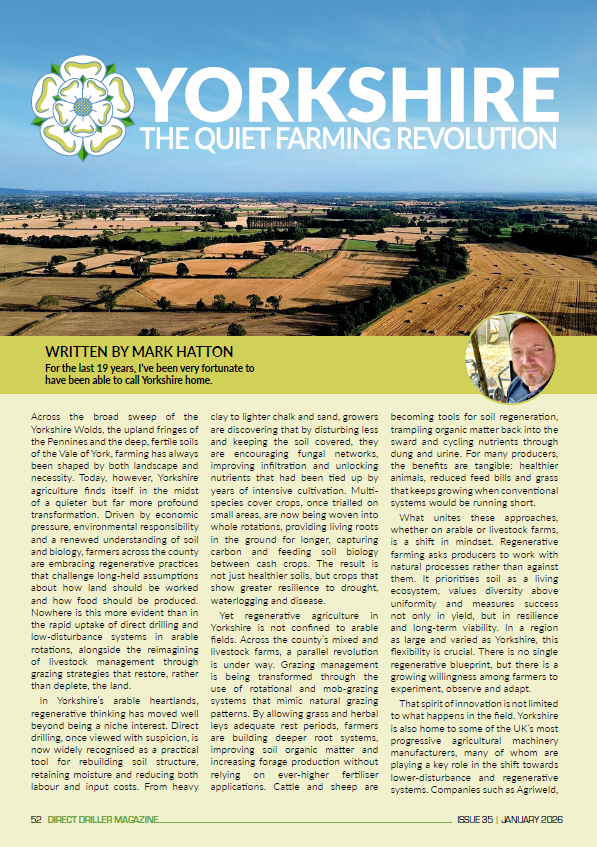 YORKSHIRE
THE QUIET FARMING REVOLUTION

WRITTEN BY MARK HATTON
For the last 19 years, I've been very fortunate to have been able to call Yorkshire home.

Across the broad sweep of the Yorkshire Wolds, the upland fringes of the Pennines and the deep, fertile soils of the Vale of York, farming has always been shaped by both landscape and necessity. Today, however, Yorkshire agriculture finds itself in the midst of a quieter but far more profound transformation. Driven by economic pressure, environmental responsibility and a renewed understanding of soil and biology, farmers across the county are embracing regenerative practices that challenge long-held assumptions about how land should be worked and how food should be produced. Nowhere is this more evident than in the rapid uptake of direct drilling and low-disturbance systems in arable rotations, alongside the reimagining of livestock management through grazing strategies that restore, rather than deplete, the land.

In Yorkshire's arable heartlands, regenerative thinking has moved well beyond being a niche interest. Direct drilling, once viewed with suspicion, is now widely recognised as a practical tool for rebuilding soil structure, retaining moisture and reducing both labour and input costs. From heavy clay to lighter chalk and sand, growers are discovering that by disturbing less and keeping the soil covered, they are encouraging fungal networks, improving infiltration and unlocking nutrients that had been tied up by years of intensive cultivation. Multi-species cover crops, once trialled on small areas, are now being woven into whole rotations, providing living roots in the ground for longer, capturing carbon and feeding soil biology between cash crops. The result is not just healthier soils, but crops that show greater resilience to drought, waterlogging and disease.

Yet regenerative agriculture in Yorkshire is not confined to arable fields. Across the county's mixed and livestock farms, a parallel revolution is under way. Grazing management is being transformed through the use of rotational and mob-grazing systems that mimic natural grazing patterns. By allowing grass and herbal leys adequate rest periods, farmers are building deeper root systems, improving soil organic matter and increasing forage production without relying on ever-higher fertiliser applications. Cattle and sheep are becoming tools for soil regeneration, trampling organic matter back into the sward and cycling nutrients through dung and urine. For many producers, the benefits are tangible: healthier animals, reduced feed bills and grass that keeps growing when conventional systems would be running short.

What unites these approaches, whether on arable or livestock farms, is a shift in mindset. Regenerative farming asks producers to work with natural processes rather than against them. It prioritises soil as a living ecosystem, values diversity above uniformity and measures success not only in yield, but in resilience and long-term viability. In a region as large and varied as Yorkshire, this flexibility is crucial. There is no single regenerative blueprint, but there is a growing willingness among farmers to experiment, observe and adapt.

That spirit of innovation is not limited to what happens in the field. Yorkshire is also home to some of the UK's most progressive agricultural machinery manufacturers, many of whom are playing a key role in the shift towards lower-disturbance and regenerative systems. Companies such as Agriweld,

52 DIRECT DRILLER MAGAZINE ISSUE 35 | JANUARY 2026